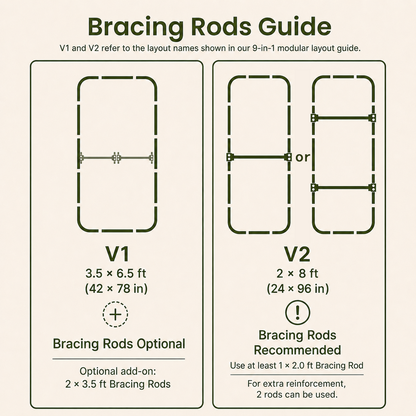 Bracing Rods Guide

V1 and V2 refer to the layout names shown in our 9-in-1 modular layout guide.

V1
3.5 × 6.5 ft
(42 × 78 in)

+

Bracing Rods Optional

Optional add-on:
2 × 3.5 ft Bracing Rods

or

V2
2 × 8 ft
(24 × 96 in)

!

Bracing Rods Recommended

Use at least 1 × 2.0 ft Bracing Rod

For extra reinforcement,
2 rods can be used.